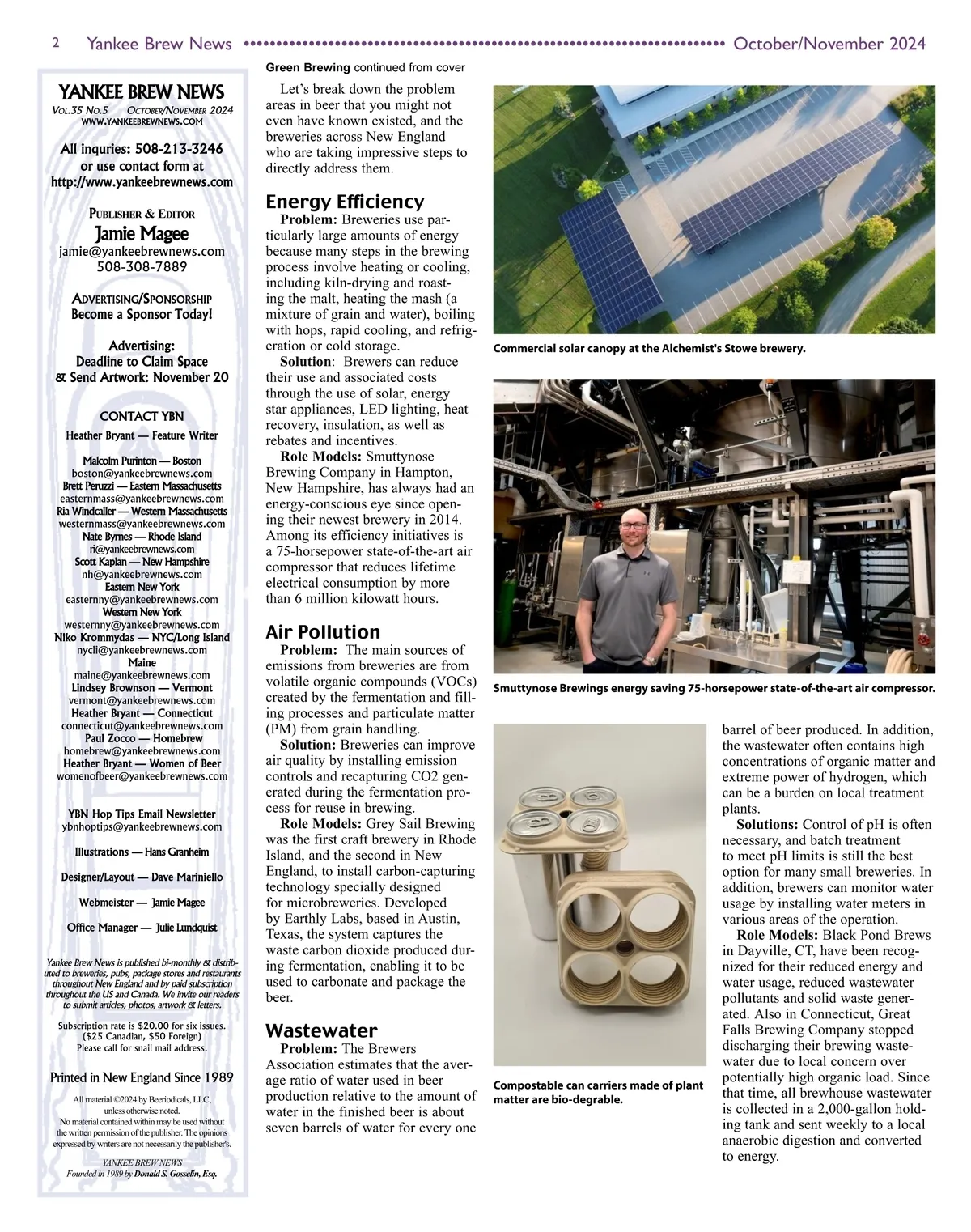 2 Yankee Brew News October/November 2024

YANKEE BREW NEWS
Vol.35 No.5 October/November 2024
www.yankeebrewnews.com

All inquries: 508-213-3246
or use contact form at
http://www.yankeebrewnews.com

Publisher & Editor
Jamie Magee
jamie@yankeebrewnews.com
508-308-7889

Advertising/Sponsorship
Become a Sponsor Today!

Advertising:
Deadline to Claim Space
& Send Artwork: November 20

CONTACT YBN
Heather Bryant — Feature Writer

Malcolm Purinton — Boston
boston@yankeebrewnews.com
Brett Peruzzi — Eastern Massachusetts
easternmass@yankeebrewnews.com
Ria Windcaller — Western Massachusetts
westernmass@yankeebrewnews.com
Nate Byrnes — Rhode Island
ri@yankeebrewnews.com
Scott Kaplan — New Hampshire
nh@yankeebrewnews.com
Eastern New York
easternny@yankeebrewnews.com
Western New York
westernny@yankeebrewnews.com
Niko Krommydas — NYC/Long Island
nycli@yankeebrewnews.com
Maine
maine@yankeebrewnews.com
Lindsey Brownson — Vermont
vermont@yankeebrewnews.com
Heather Bryant — Connecticut
connecticut@yankeebrewnews.com
Paul Zocco — Homebrew
homebrew@yankeebrewnews.com
Heather Bryant — Women of Beer
womenofbeer@yankeebrewnews.com

YBN Hop Tips Email Newsletter
ybnhoptips@yankeebrewnews.com

Illustrations — Hans Granheim

Designer/Layout — Dave Mariniello

Webmeister — Jamie Magee

Office Manager — Julie Lundquist

Yankee Brew News is published bi-monthly & distributed to breweries, pubs, package stores and restaurants throughout New England and by paid subscription throughout the US and Canada. We invite our readers to submit articles, photos, artwork & letters.

Subscription rate is $20.00 for six issues. ($25 Canadian, $50 Foreign) Please call for snail mail address.

Printed in New England Since 1989

All material ©2024 by Beeriodicals, LLC, unless otherwise noted. No material contained within may be used without the written permission of the publisher. The opinions expressed by writers are not necessarily the publisher's.

YANKEE BREW NEWS
Founded in 1989 by Donald S. Gosselin, Esq.

Green Brewing continued from cover

Let's break down the problem areas in beer that you might not even have known existed, and the breweries across New England who are taking impressive steps to directly address them.

Energy Efficiency
Problem: Breweries use particularly large amounts of energy because many steps in the brewing process involve heating or cooling, including kiln-drying and roasting the malt, heating the mash (a mixture of grain and water), boiling with hops, rapid cooling, and refrigeration or cold storage.
Solution: Brewers can reduce their use and associated costs through the use of solar, energy star appliances, LED lighting, heat recovery, insulation, as well as rebates and incentives.
Role Models: Smuttynose Brewing Company in Hampton, New Hampshire, has always had an energy-conscious eye since opening their newest brewery in 2014. Among its efficiency initiatives is a 75-horsepower state-of-the-art air compressor that reduces lifetime electrical consumption by more than 6 million kilowatt hours.

Air Pollution
Problem: The main sources of emissions from breweries are from volatile organic compounds (VOCs) created by the fermentation and filling processes and particulate matter (PM) from grain handling.
Solution: Breweries can improve air quality by installing emission controls and recapturing CO2 generated during the fermentation process for reuse in brewing.
Role Models: Grey Sail Brewing was the first craft brewery in Rhode Island, and the second in New England, to install carbon-capturing technology specially designed for microbreweries. Developed by Earthly Labs, based in Austin, Texas, the system captures the waste carbon dioxide produced during fermentation, enabling it to be used to carbonate and package the beer.

Wastewater
Problem: The Brewers Association estimates that the average ratio of water used in beer production relative to the amount of water in the finished beer is about seven barrels of water for every one

Commercial solar canopy at the Alchemist's Stowe brewery.

Smuttynose Brewings energy saving 75-horsepower state-of-the-art air compressor.

Compostable can carriers made of plant matter are bio-degrable.

barrel of beer produced. In addition, the wastewater often contains high concentrations of organic matter and extreme power of hydrogen, which can be a burden on local treatment plants.
Solutions: Control of pH is often necessary, and batch treatment to meet pH limits is still the best option for many small breweries. In addition, brewers can monitor water usage by installing water meters in various areas of the operation.
Role Models: Black Pond Brews in Dayville, CT, have been recognized for their reduced energy and water usage, reduced wastewater pollutants and solid waste generated. Also in Connecticut, Great Falls Brewing Company stopped discharging their brewing wastewater due to local concern over potentially high organic load. Since that time, all brewhouse wastewater is collected in a 2,000-gallon holding tank and sent weekly to a local anaerobic digestion and converted to energy.